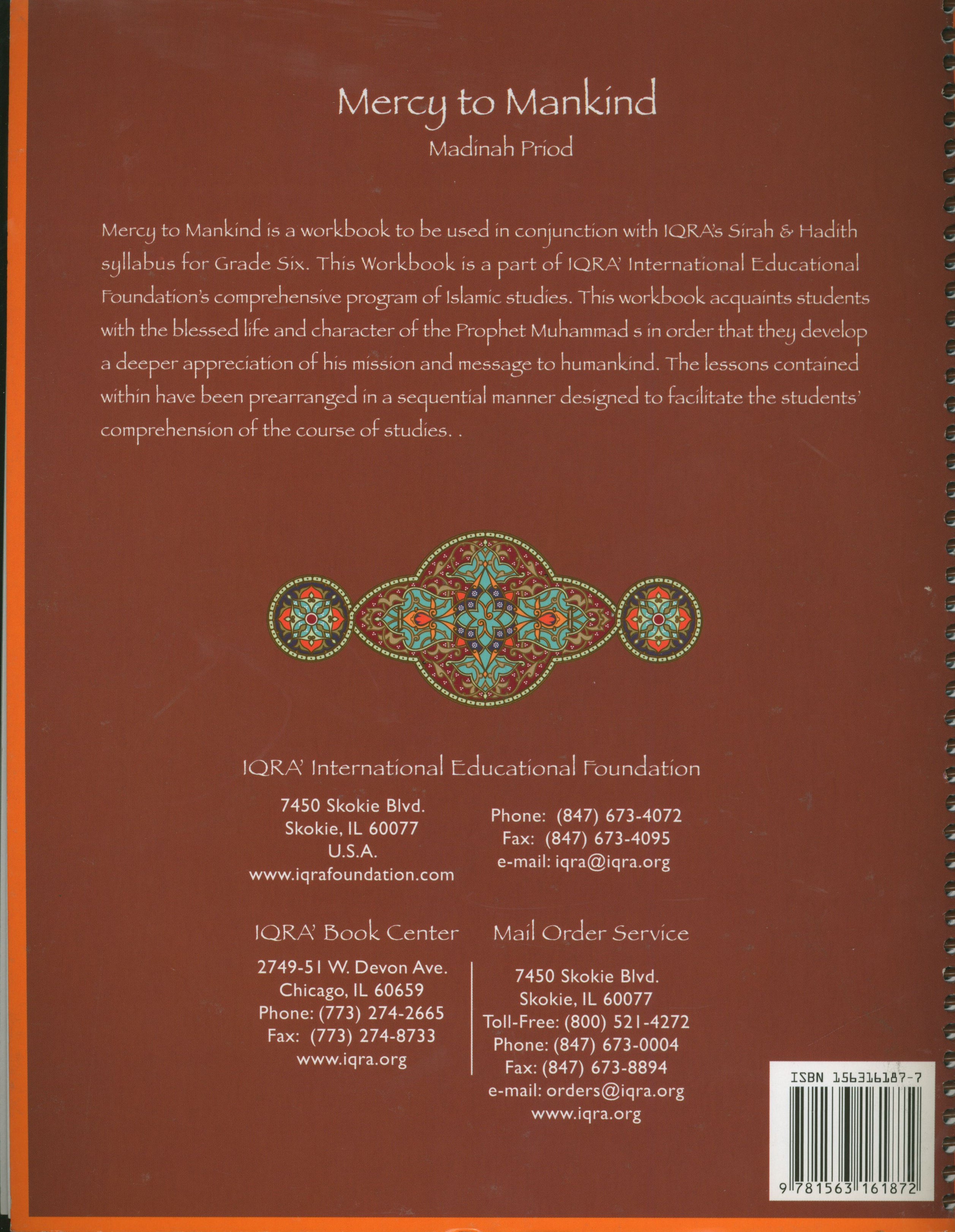 Mercy to Mankind

Madinah Priod

Mercy to Mankind is a workbook to be used in conjunction with IQRA's Sirah & Hadith syllabus for Grade Six. This Workbook is a part of IQRA' International Educational Foundation's comprehensive program of Islamic studies. This workbook acquaints students with the blessed life and character of the Prophet Muhammad s in order that they develop a deeper appreciation of his mission and message to humankind. The lessons contained within have been prearranged in a sequential manner designed to facilitate the students' comprehension of the course of studies. .

IQRA' International Educational Foundation

7450 Skokie Blvd.
Skokie, IL 60077
U.S.A.
www.iqrafoundation.com

Phone: (847) 673-4072
Fax: (847) 673-4095
e-mail: iqra@iqra.org

IQRA' Book Center

2749-51 W. Devon Ave.
Chicago, IL 60659
Phone: (773) 274-2665
Fax: (773) 274-8733
www.iqra.org

Mail Order Service

7450 Skokie Blvd.
Skokie, IL 60077
Toll-Free: (800) 521-4272
Phone: (847) 673-0004
Fax: (847) 673-8894
e-mail: orders@iqra.org
www.iqra.org

ISBN 156316187-7

9 781563 161872